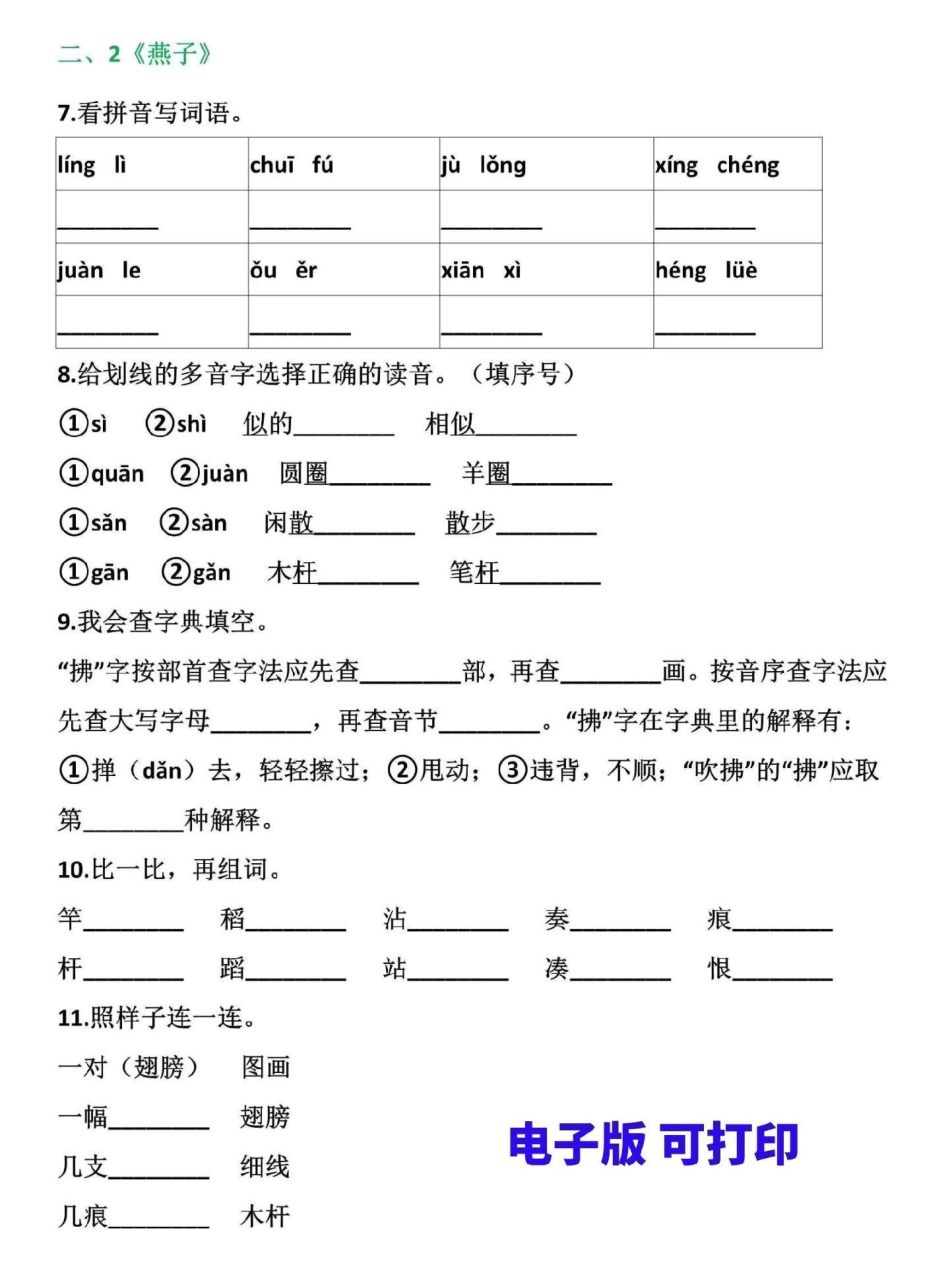 二、2《燕子》

7.看拼音写词语。

| líng lì | chuī fú | jù lǒng | xíng chéng |
|---|---|---|---|
| ________ | ________ | ________ | ________ |
| juàn le | ǒu ěr | xiān xì | héng lüè |
| ________ | ________ | ________ | ________ |

8.给划线的多音字选择正确的读音。（填序号）

①sì ②shì 似的________ 相似________

①quān ②juàn 圆圈________ 羊圈________

①sǎn ②sàn 闲散________ 散步________

①gān ②gǎn 木杆________ 笔杆________

9.我会查字典填空。

“拂”字按部首查字法应先查________部，再查________画。按音序查字法应先查大写字母________，再查音节________。“拂”字在字典里的解释有：①掸（dǎn）去，轻轻擦过；②甩动；③违背，不顺；“吹拂”的“拂”应取第________种解释。

10.比一比，再组词。

竿________ 稻________ 沾________ 奏________ 痕________

杆________ 蹈________ 站________ 凑________ 恨________

11.照样子连一连。

一对（翅膀） 图画

一幅________ 翅膀

几支________ 细线

几痕________ 木杆

电子版 可打印